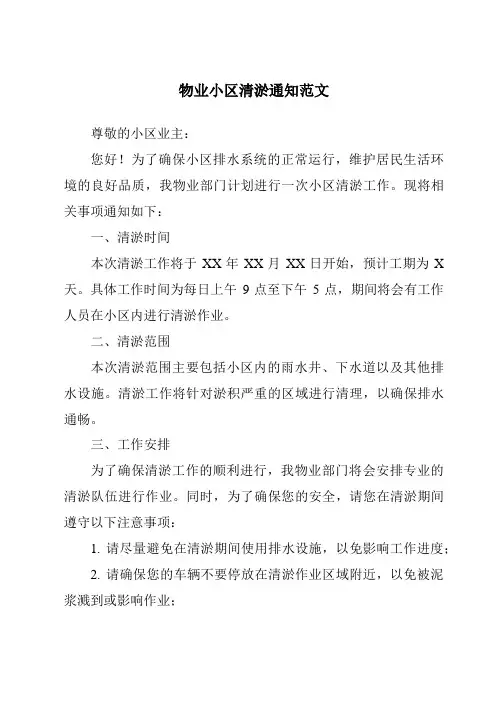 物业小区清淤通知范文

尊敬的小区业主：

您好！为了确保小区排水系统的正常运行，维护居民生活环境的良好品质，我物业部门计划进行一次小区清淤工作。现将相关事项通知如下：

一、清淤时间

本次清淤工作将于 XX 年 XX 月 XX 日开始，预计工期为 X 天。具体工作时间为每日上午 9 点至下午 5 点，期间将会有工作人员在小区内进行清淤作业。

二、清淤范围

本次清淤范围主要包括小区内的雨水井、下水道以及其他排水设施。清淤工作将针对淤积严重的区域进行清理，以确保排水通畅。

三、工作安排

为了确保清淤工作的顺利进行，我物业部门将会安排专业的清淤队伍进行作业。同时，为了确保您的安全，请您在清淤期间遵守以下注意事项：

1. 请尽量避免在清淤期间使用排水设施，以免影响工作进度；

2. 请确保您的车辆不要停放在清淤作业区域附近，以免被泥浆溅到或影响作业；